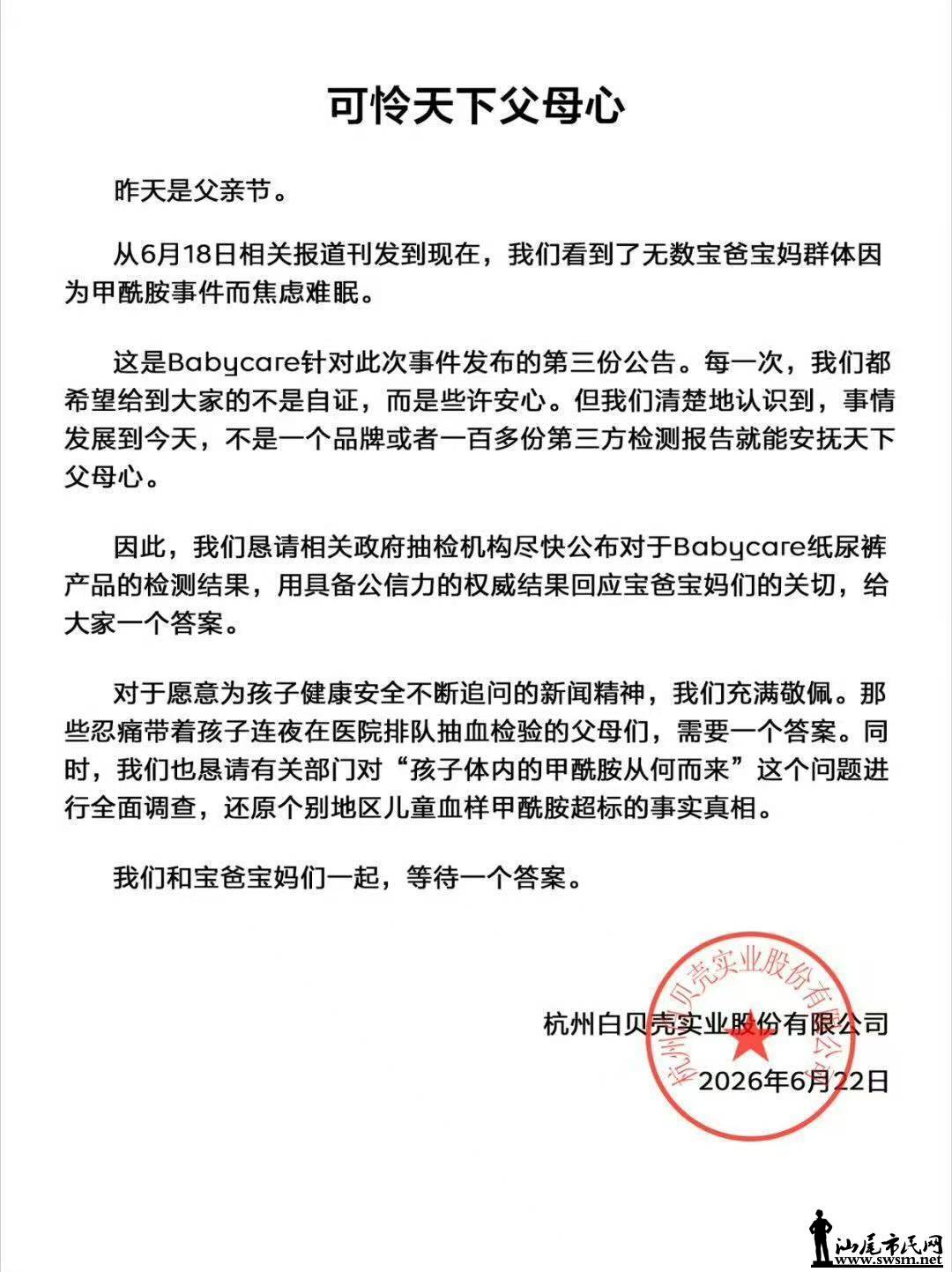 可怜天下父母心

昨天是父亲节。

从6月18日相关报道刊发到现在，我们看到了无数宝爸宝妈群体因为甲酰胺事件而焦虑难眠。

这是Babycare针对此次事件发布的第三份公告。每一次，我们都希望给到大家的不是自证，而是些许安心。但我们清楚地认识到，事情发展到今天，不是一个品牌或者一百多份第三方检测报告就能安抚天下父母心。

因此，我们恳请相关政府抽检机构尽快公布对于Babycare纸尿裤产品的检测结果，用具备公信力的权威结果回应宝爸宝妈们的关切，给大家一个答案。

对于愿意为孩子健康安全不断追问的新闻精神，我们充满敬佩。那些忍痛带着孩子连夜在医院排队抽血检验的父母们，需要一个答案。同时，我们也恳请有关部门对“孩子体内的甲酰胺从何而来”这个问题进行全面调查，还原个别地区儿童血样甲酰胺超标的事实真相。

我们和宝爸宝妈们一起，等待一个答案。

杭州白贝壳实业股份有限公司
2026年6月22日

杭州白贝壳实业股份有限公司

汕尾市民网
www.swsm.net